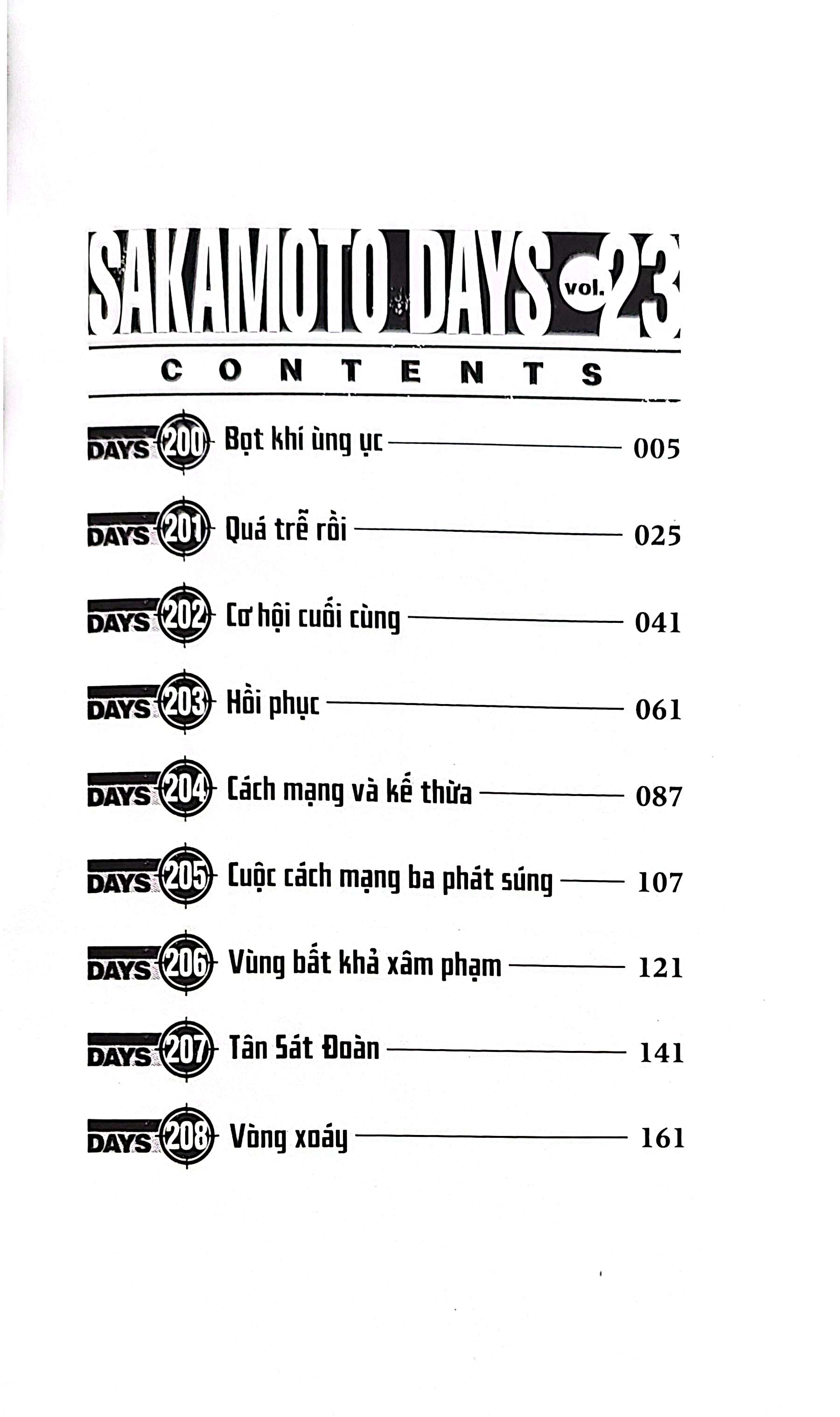 SAKAMOTO DAYS vol. 23

CONTENTS

DAYS 200 Bọt khí ùng ục 005

DAYS 201 Quá trễ rồi 025

DAYS 202 Cơ hội cuối cùng 041

DAYS 203 Hồi phục 061

DAYS 204 Cách mạng và kế thừa 087

DAYS 205 Cuộc cách mạng ba phát súng 107

DAYS 206 Vùng bất khả xâm phạm 121

DAYS 207 Tân Sát Đoàn 141

DAYS 208 Vòng xoáy 161